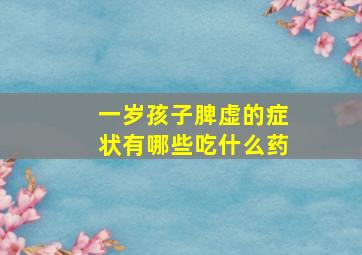 一岁孩子脾虚的症状有哪些吃什么药